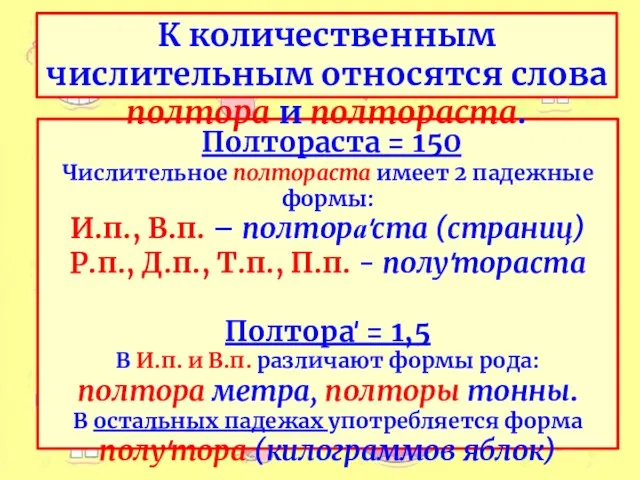 К количественным числительным относятся слова полтора и полтораста.

Полтораста = 150
Числительное полтораста имеет 2 падежные формы:
И.п., В.п. – полтора'ста (страниц)
Р.п., Д.п., Т.п., П.п. - полу'тораста

Полтора' = 1,5
В И.п. и В.п. различают формы рода:
полтора метра, полторы тонны.
В остальных падежах употребляется форма полу'тора (килограммов яблок)